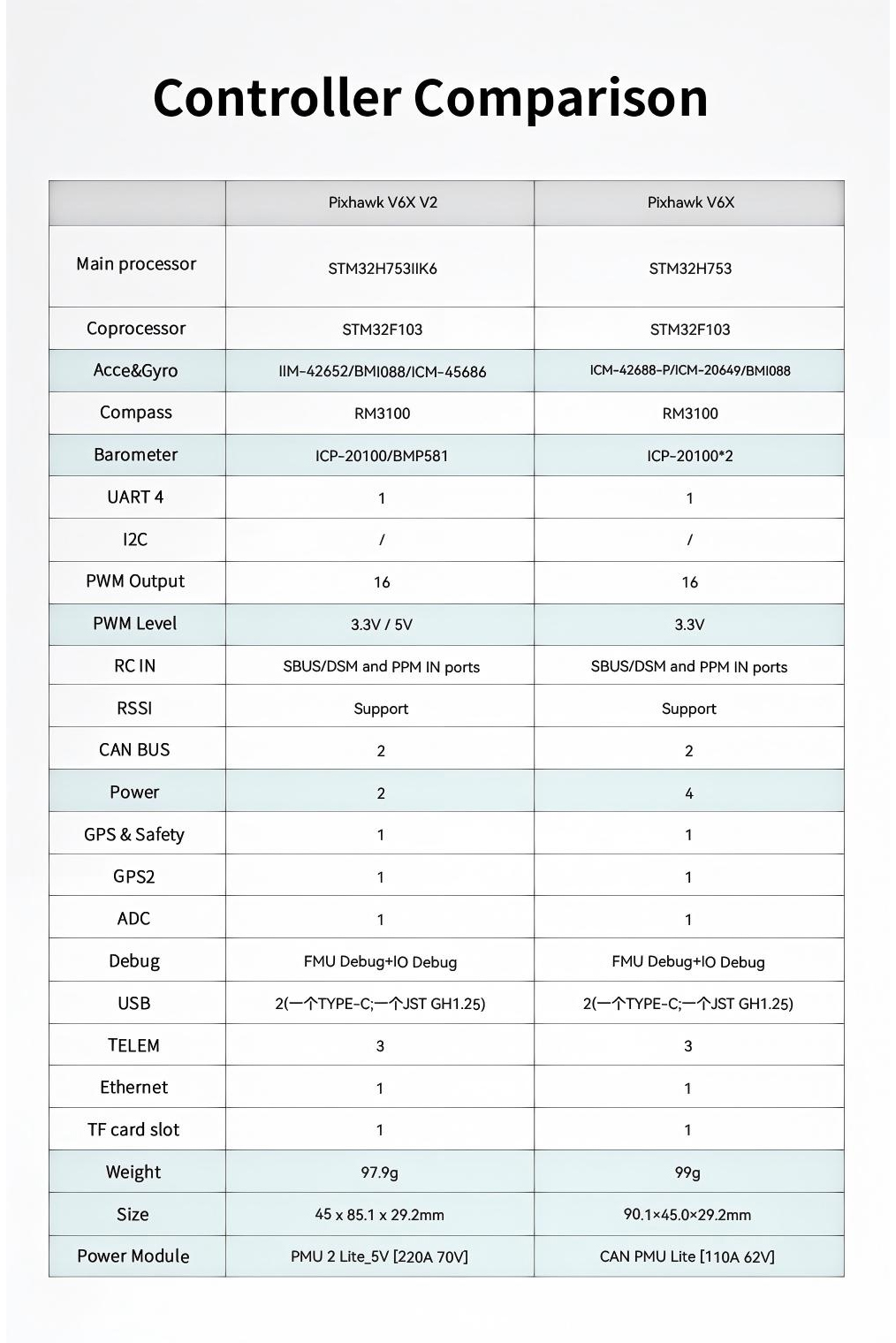 Controller Comparison

|  | Pixhawk V6X V2 | Pixhawk V6X |
|---|---|---|
| Main processor | STM32H753IIK6 | STM32H753 |
| Coprocessor | STM32F103 | STM32F103 |
| Acce&Gyro | IIM-42652/BMI088/ICM-45686 | ICM-42688-P/ICM-20649/BMI088 |
| Compass | RM3100 | RM3100 |
| Barometer | ICP-20100/BMP581 | ICP-20100*2 |
| UART 4 | 1 | 1 |
| I2C | / | / |
| PWM Output | 16 | 16 |
| PWM Level | 3.3V / 5V | 3.3V |
| RC IN | SBUS/DSM and PPM IN ports | SBUS/DSM and PPM IN ports |
| RSSI | Support | Support |
| CAN BUS | 2 | 2 |
| Power | 2 | 4 |
| GPS & Safety | 1 | 1 |
| GPS2 | 1 | 1 |
| ADC | 1 | 1 |
| Debug | FMU Debug+IO Debug | FMU Debug+IO Debug |
| USB | 2(一个TYPE-C;一个JST GH1.25) | 2(一个TYPE-C;一个JST GH1.25) |
| TELEM | 3 | 3 |
| Ethernet | 1 | 1 |
| TF card slot | 1 | 1 |
| Weight | 97.9g | 99g |
| Size | 45 x 85.1 x 29.2mm | 90.1×45.0×29.2mm |
| Power Module | PMU 2 Lite_5V [220A 70V] | CAN PMU Lite [110A 62V] |